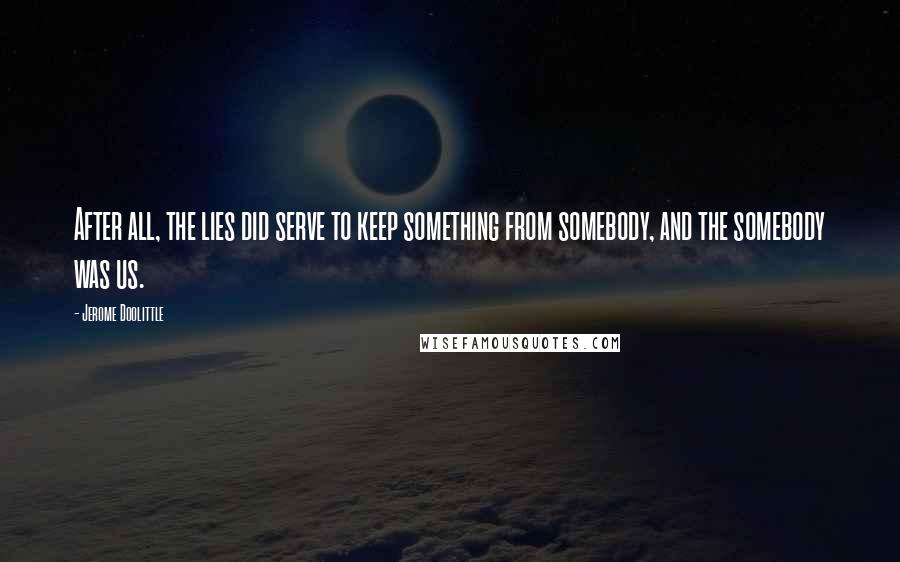 After all, the lies did serve to keep something from somebody, and the somebody was us.

- Jerome Doolittle

WISEFAMOUSQUOTES.COM